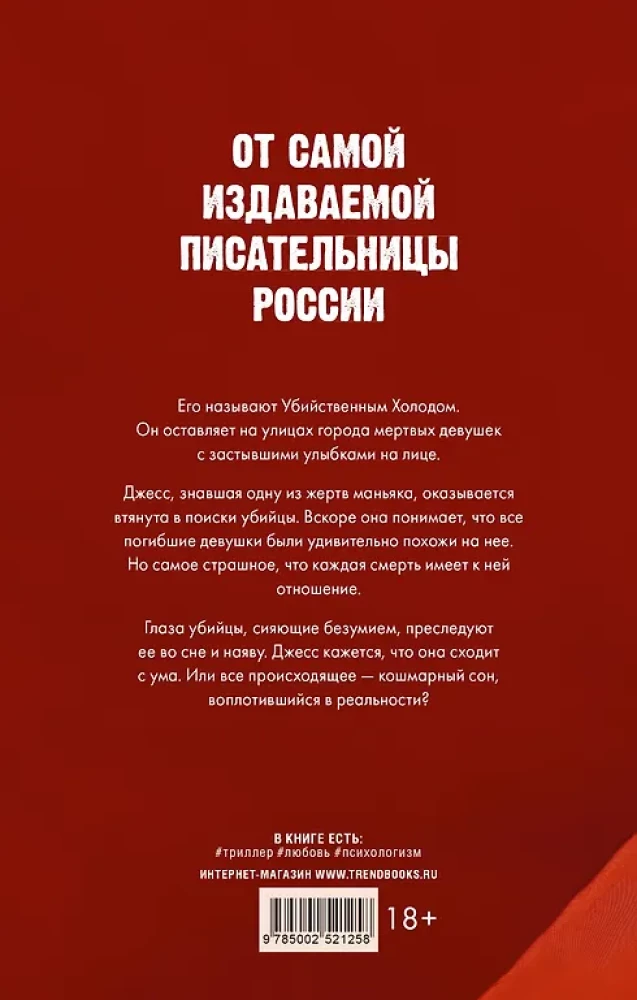 ОТ САМОЙ ИЗДАВАЕМОЙ ПИСАТЕЛЬНИЦЫ РОССИИ

Его называют Убийственным Холодом. Он оставляет на улицах города мертвых девушек с застывшими улыбками на лице.

Джесс, знавшая одну из жертв маньяка, оказывается втянута в поиски убийцы. Вскоре она понимает, что все погибшие девушки были удивительно похожи на нее. Но самое страшное, что каждая смерть имеет к ней отношение.

Глаза убийцы, сияющие безумием, преследуют ее во сне и наяву. Джесс кажется, что она сходит с ума. Или все происходящее — кошмарный сон, воплотившийся в реальности?

В КНИГЕ ЕСТЬ:
#триллер #любовь #психологизм
ИНТЕРНЕТ-МАГАЗИН WWW.TRENDBOOKS.RU

9 785002 521258

18+